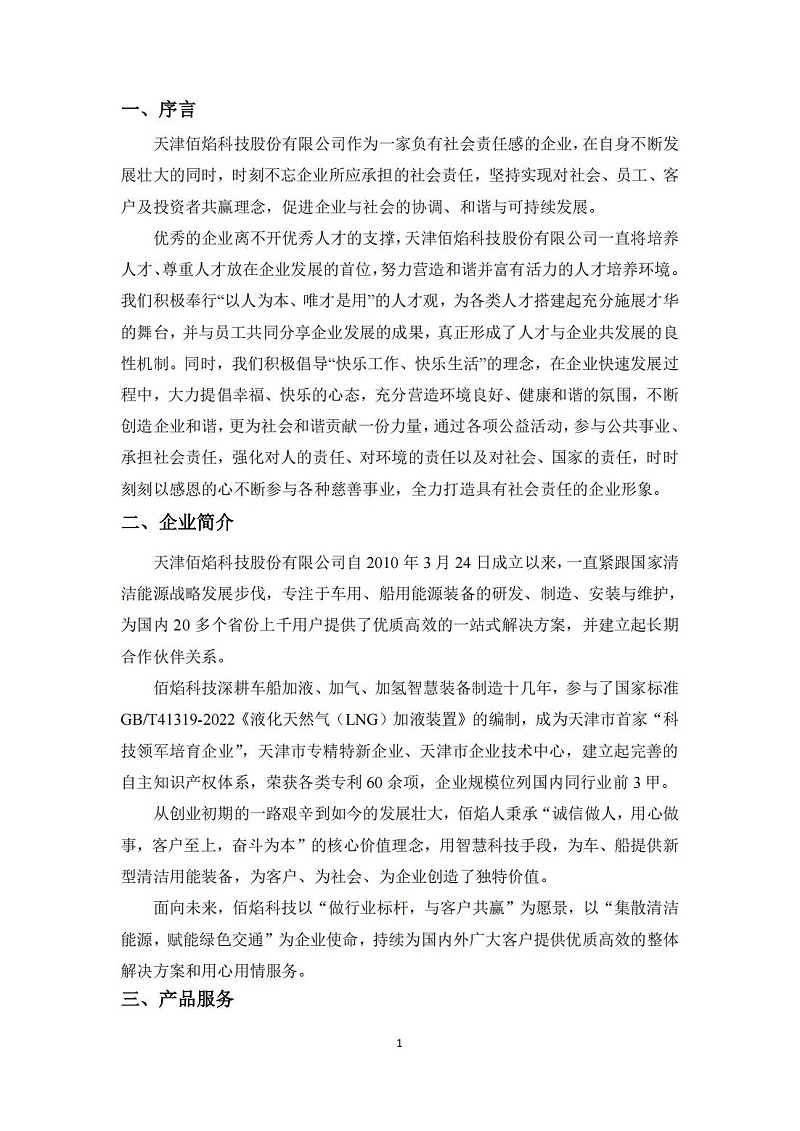 一、序言

天津佰焰科技股份有限公司作为一家负有社会责任感的企业，在自身不断发展壮大的同时，时刻不忘企业所应承担的社会责任，坚持实现对社会、员工、客户及投资者共赢理念，促进企业与社会的协调、和谐与可持续发展。

优秀的企业离不开优秀人才的支撑，天津佰焰科技股份有限公司一直将培养人才、尊重人才放在企业发展的首位，努力营造和谐并富有活力的人才培养环境。我们积极奉行“以人为本、唯才是用”的人才观，为各类人才搭建起充分施展才华的舞台，并与员工共同分享企业发展的成果，真正形成了人才与企业共发展的良性机制。同时，我们积极倡导“快乐工作、快乐生活”的理念，在企业快速发展过程中，大力提倡幸福、快乐的心态，充分营造环境良好、健康和谐的氛围，不断创造企业和谐，更为社会和谐贡献一份力量，通过各项公益活动，参与公共事业、承担社会责任，强化对人的责任、对环境的责任以及对社会、国家的责任，时时刻刻以感恩的心不断参与各种慈善事业，全力打造具有社会责任的企业形象。

二、企业简介

天津佰焰科技股份有限公司自 2010 年 3 月 24 日成立以来，一直紧跟国家清洁能源战略发展步伐，专注于车用、船用能源装备的研发、制造、安装与维护，为国内 20 多个省份上千用户提供了优质高效的一站式解决方案，并建立起长期合作伙伴关系。

佰焰科技深耕车船加液、加气、加氢智慧装备制造十几年，参与了国家标准 GB/T41319-2022《液化天然气（LNG）加液装置》的编制，成为天津市首家“科技领军培育企业”，天津市专精特新企业、天津市企业技术中心，建立起完善的自主知识产权体系，荣获各类专利 60 余项，企业规模位列国内同行业前 3 甲。

从创业初期的一路艰辛到如今的发展壮大，佰焰人秉承“诚信做人，用心做事，客户至上，奋斗为本”的核心价值理念，用智慧科技手段，为车、船提供新型清洁用能装备，为客户、为社会、为企业创造了独特价值。

面向未来，佰焰科技以“做行业标杆，与客户共赢”为愿景，以“集散清洁能源，赋能绿色交通”为企业使命，持续为国内外广大客户提供优质高效的整体解决方案和用心用情服务。

三、产品服务

1